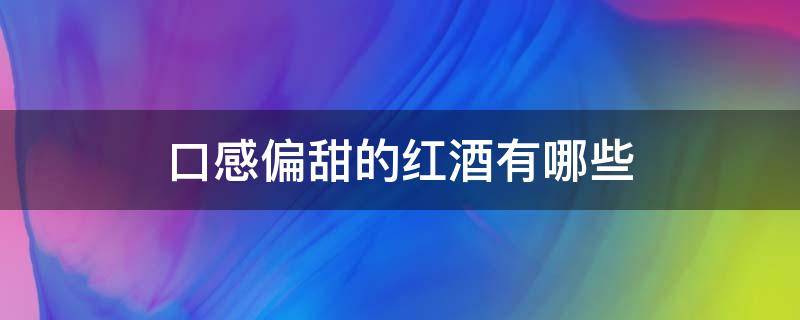 口感偏甜的红酒有哪些